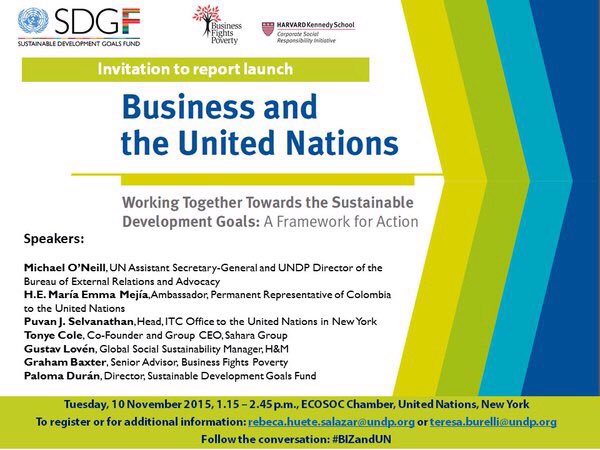 SDGF
SUSTAINABLE DEVELOPMENT GOALS FUND

Business Fights Poverty

HARVARD Kennedy School
Corporate Social Responsibility Initiative

Invitation to report launch

Business and the United Nations

Working Together Towards the Sustainable Development Goals: A Framework for Action

Speakers:

Michael O'Neill, UN Assistant Secretary-General and UNDP Director of the Bureau of External Relations and Advocacy
H.E. María Emma Mejía, Ambassador, Permanent Representative of Colombia to the United Nations
Puvan J. Selvanathan, Head, ITC Office to the United Nations in New York
Tonye Cole, Co-Founder and Group CEO, Sahara Group
Gustav Lovén, Global Social Sustainability Manager, H&M
Graham Baxter, Senior Advisor, Business Fights Poverty
Paloma Durán, Director, Sustainable Development Goals Fund

Tuesday, 10 November 2015, 1.15 – 2.45 p.m., ECOSOC Chamber, United Nations, New York
To register or for additional information: rebeca.huete.salazar@undp.org or teresa.burelli@undp.org
Follow the conversation: #BIZandUN